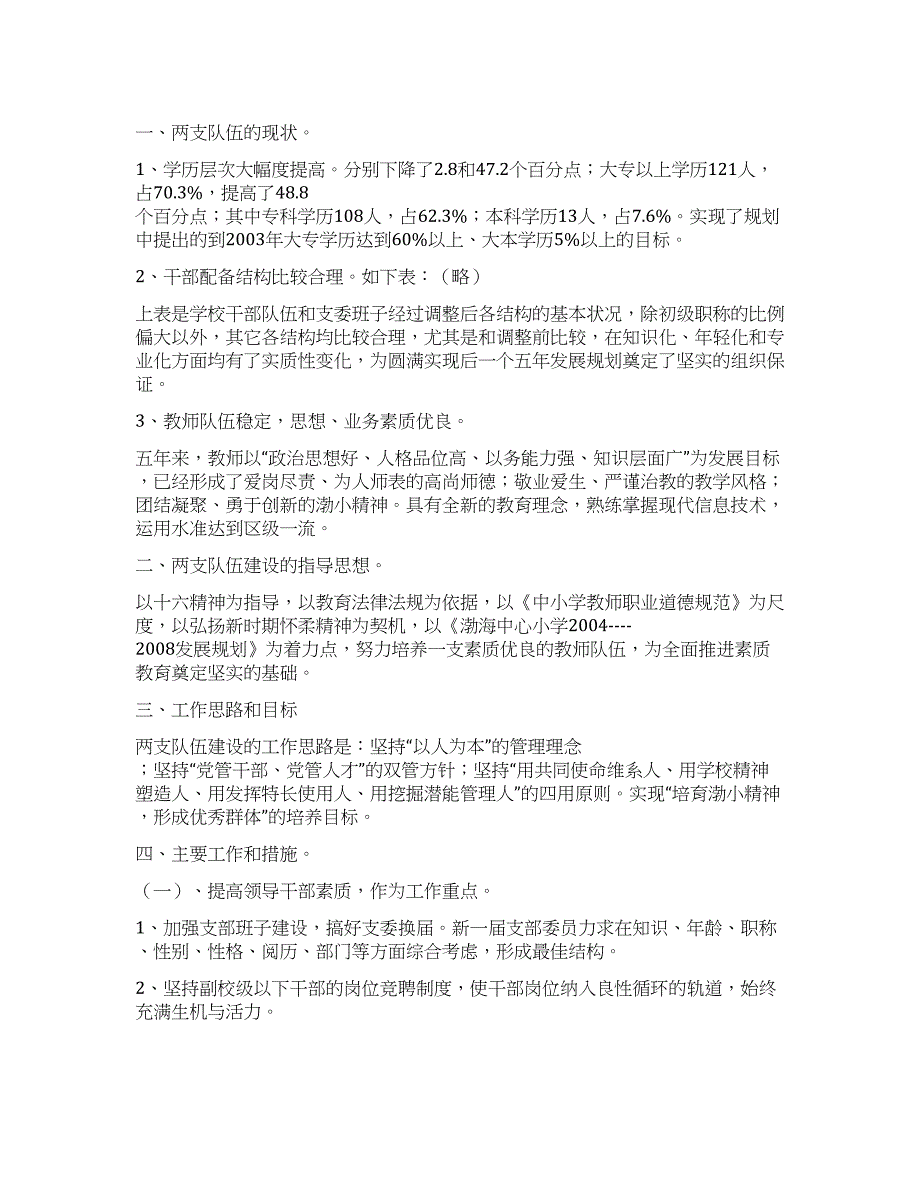 一、两支队伍的现状。

1、学历层次大幅度提高。分别下降了2.8和47.2个百分点；大专以上学历121人，占70.3%，提高了48.8个百分点；其中专科学历108人，占62.3%；本科学历13人，占7.6%。实现了规划中提出的到2003年大专学历达到60%以上、大本学历5%以上的目标。

2、干部配备结构比较合理。如下表：（略）

上表是学校干部队伍和支委班子经过调整后各结构的基本状况，除初级职称的比例偏大以外，其它各结构均比较合理，尤其是和调整前比较，在知识化、年轻化和专业化方面均有了实质性变化，为圆满实现后一个五年发展规划奠定了坚实的组织保证。

3、教师队伍稳定，思想、业务素质优良。

五年来，教师以“政治思想好、人格品位高、以务能力强、知识层面广”为发展目标，已经形成了爱岗尽责、为人师表的高尚师德；敬业爱生、严谨治教的教学风格；团结凝聚、勇于创新的渤小精神。具有全新的教育理念，熟练掌握现代信息技术，运用水准达到区级一流。

二、两支队伍建设的指导思想。

以十六精神为指导，以教育法律法规为依据，以《中小学教师职业道德规范》为尺度，以弘扬新时期怀柔精神为契机，以《渤海中心小学2004----2008发展规划》为着力点，努力培养一支素质优良的教师队伍，为全面推进素质教育奠定坚实的基础。

三、工作思路和目标

两支队伍建设的工作思路是：坚持“以人为本”的管理理念；坚持“党管干部、党管人才”的双管方针；坚持“用共同使命维系人、用学校精神塑造人、用发挥特长使用人、用挖掘潜能管理人”的四用原则。实现“培育渤小精神，形成优秀群体”的培养目标。

四、主要工作和措施。

（一）、提高领导干部素质，作为工作重点。

1、加强支部班子建设，搞好支委换届。新一届支部委员力求在知识、年龄、职称、性别、性格、阅历、部门等方面综合考虑，形成最佳结构。

2、坚持副校级以下干部的岗位竞聘制度，使干部岗位纳入良性循环的轨道，始终充满生机与活力。